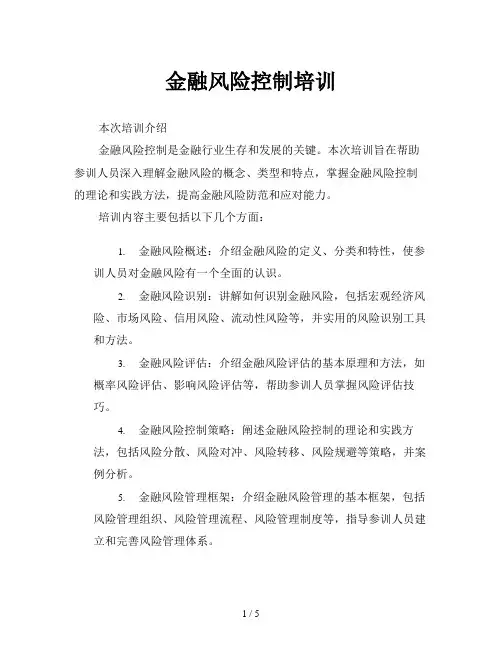 金融风险控制培训

本次培训介绍

金融风险控制是金融行业生存和发展的关键。本次培训旨在帮助参训人员深入理解金融风险的概念、类型和特点，掌握金融风险控制的理论和实践方法，提高金融风险防范和应对能力。

培训内容主要包括以下几个方面：

1. 金融风险概述：介绍金融风险的定义、分类和特性，使参训人员对金融风险有一个全面的认识。

2. 金融风险识别：讲解如何识别金融风险，包括宏观经济风险、市场风险、信用风险、流动性风险等，并实用的风险识别工具和方法。

3. 金融风险评估：介绍金融风险评估的基本原理和方法，如概率风险评估、影响风险评估等，帮助参训人员掌握风险评估技巧。

4. 金融风险控制策略：阐述金融风险控制的理论和实践方法，包括风险分散、风险对冲、风险转移、风险规避等策略，并案例分析。

5. 金融风险管理框架：介绍金融风险管理的基本框架，包括风险管理组织、风险管理流程、风险管理制度等，指导参训人员建立和完善风险管理体系。

1 / 5